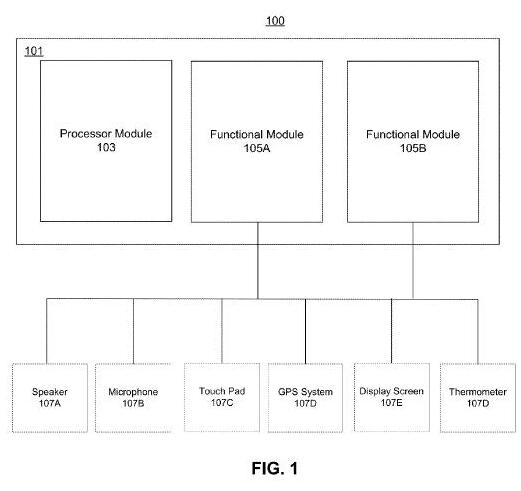 100

101

Processor Module
103

Functional Module
105A

Functional Module
105B

Speaker
107A

Microphone
107B

Touch Pad
107C

GPS System
107D

Display Screen
107E

Thermometer
107D

FIG. 1